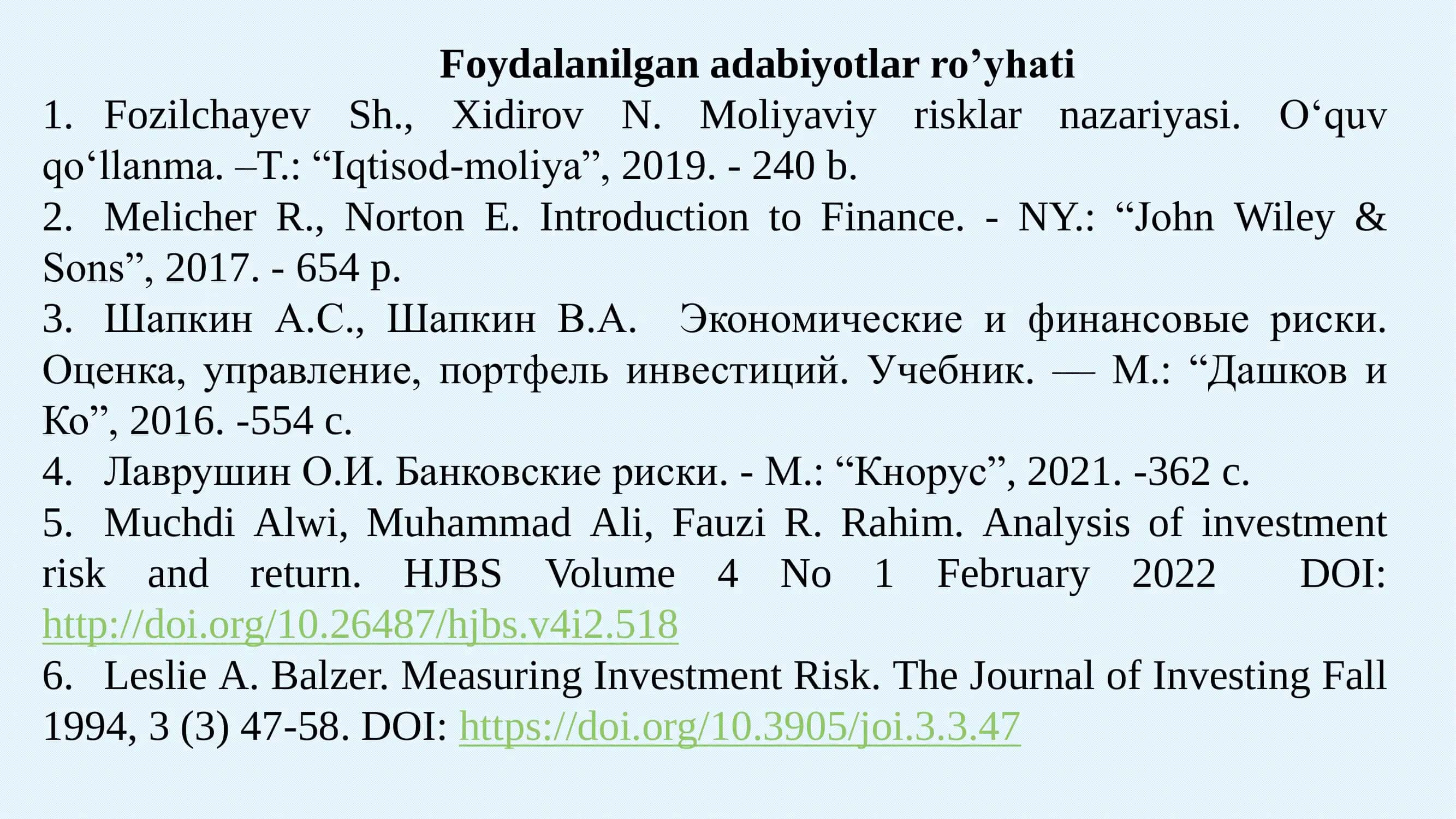 Foydalanilgan adabiyotlar ro’yhati

1. Fozilchayev Sh., Xidirov N. Moliyaviy risklar nazariyasi. O‘quv qo‘llanma. –T.: “Iqtisod-moliya”, 2019. - 240 b.

2. Melicher R., Norton E. Introduction to Finance. - NY.: “John Wiley & Sons”, 2017. - 654 p.

3. Шапкин А.С., Шапкин В.А. Экономические и финансовые риски. Оценка, управление, портфель инвестиций. Учебник. — М.: “Дашков и Ко”, 2016. -554 с.

4. Лаврушин О.И. Банковские риски. - М.: “Кнорус”, 2021. -362 с.

5. Muchdi Alwi, Muhammad Ali, Fauzi R. Rahim. Analysis of investment risk and return. HJBS Volume 4 No 1 February 2022 DOI: http://doi.org/10.26487/hjbs.v4i2.518

6. Leslie A. Balzer. Measuring Investment Risk. The Journal of Investing Fall 1994, 3 (3) 47-58. DOI: https://doi.org/10.3905/joi.3.3.47